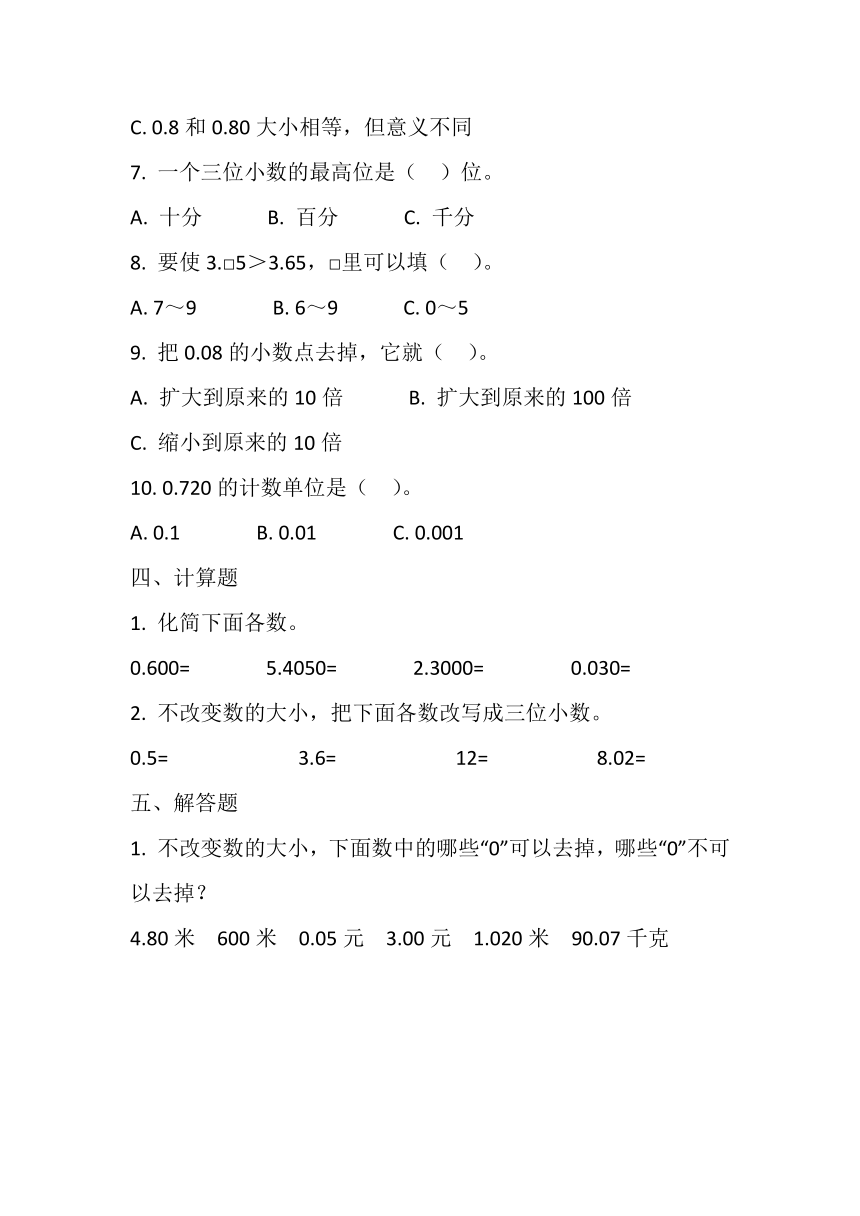 C. 0.8 和 0.80 大小相等，但意义不同

7. 一个三位小数的最高位是（　）位。

A. 十分　　B. 百分　　C. 千分

8. 要使 3.□5＞3.65，□里可以填（　）。

A. 7～9　　B. 6～9　　C. 0～5

9. 把 0.08 的小数点去掉，它就（　）。

A. 扩大到原来的 10 倍　　B. 扩大到原来的 100 倍

C. 缩小到原来的 10 倍

10. 0.720 的计数单位是（　）。

A. 0.1　　B. 0.01　　C. 0.001

四、计算题

1. 化简下面各数。

0.600=　　5.4050=　　2.3000=　　0.030=

2. 不改变数的大小，把下面各数改写成三位小数。

0.5=　　3.6=　　12=　　8.02=

五、解答题

1. 不改变数的大小，下面数中的哪些“0”可以去掉，哪些“0”不可以去掉？

4.80 米　600 米　0.05 元　3.00 元　1.020 米　90.07 千克